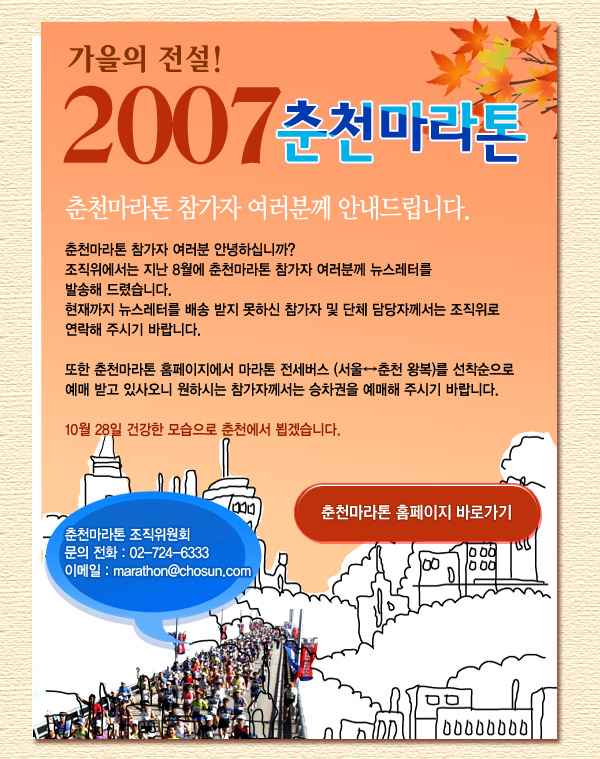 가을의 전설!

2007 춘천마라톤

춘천마라톤 참가자 여러분께 안내드립니다.

춘천마라톤 참가자 여러분 안녕하십니까?
조직위에서는 지난 8월에 춘천마라톤 참가자 여러분께 뉴스레터를
발송해 드렸습니다.
현재까지 뉴스레터를 배송 받지 못하신 참가자 및 단체 담당자께서는 조직위로
연락해 주시기 바랍니다.

또한 춘천마라톤 홈페이지에서 마라톤 전세버스 (서울↔춘천 왕복)를 선착순으로
예매 받고 있사오니 원하시는 참가자께서는 승차권을 예매해 주시기 바랍니다.

10월 28일 건강한 모습으로 춘천에서 뵙겠습니다.

춘천마라톤 홈페이지 바로가기

춘천마라톤 조직위원회
문의 전화 : 02-724-6333
이메일 : marathon@chosun.com